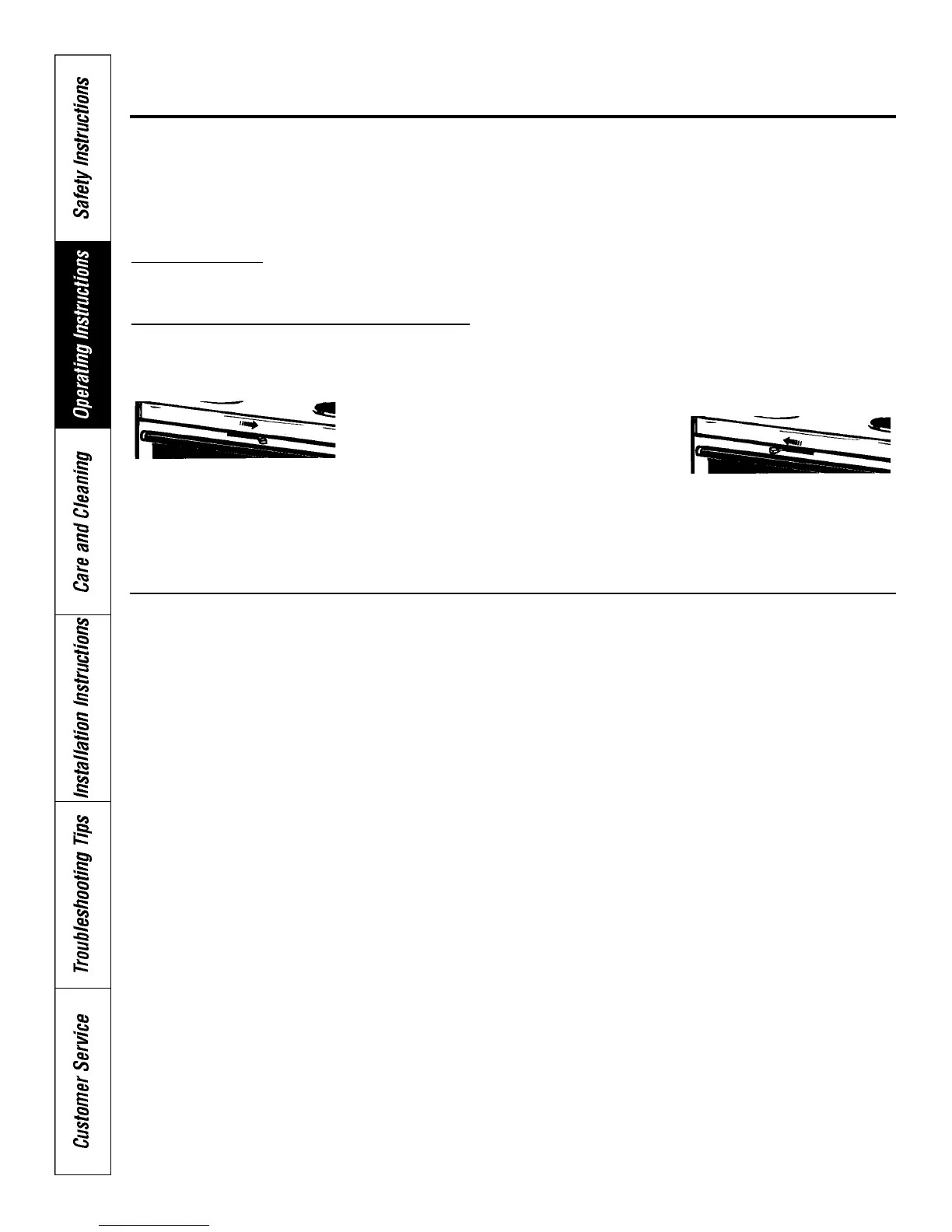 Safety Instructions

Operating Instructions

Care and Cleaning

Installation Instructions

Troubleshooting Tips

Customer Service